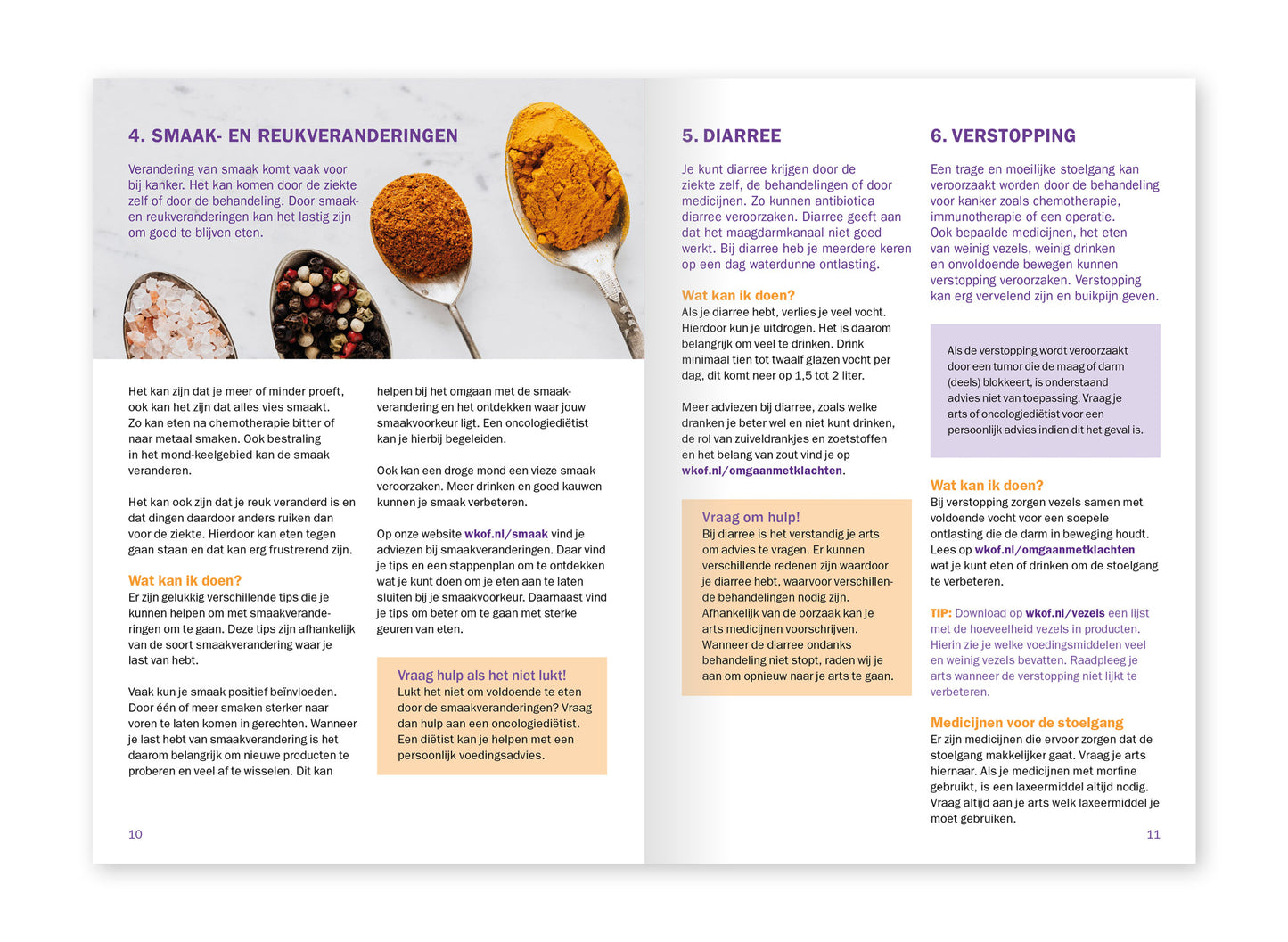 4. SMAAK- EN REUKVERANDERINGEN

Verandering van smaak komt vaak voor bij kanker. Het kan komen door de ziekte zelf of door de behandeling. Door smaak- en reukveranderingen kan het lastig zijn om goed te blijven eten.

Het kan zijn dat je meer of minder proeft, ook kan het zijn dat alles vies smaakt. Zo kan eten na chemotherapie bitter of naar metaal smaken. Ook bestraling in het mond-keelgebied kan de smaak veranderen.

Het kan ook zijn dat je reuk veranderd is en dat dingen daardoor anders ruiken dan voor de ziekte. Hierdoor kan eten tegen gaan staan en dat kan erg frustrerend zijn.

Wat kan ik doen?
Er zijn gelukkig verschillende tips die je kunnen helpen om met smaakveranderingen om te gaan. Deze tips zijn afhankelijk van de soort smaakverandering waar je last van hebt.

Vaak kun je smaak positief beïnvloeden. Door één of meer smaken sterker naar voren te laten komen in gerechten. Wanneer je last hebt van smaakverandering is het daarom belangrijk om nieuwe producten te proberen en veel af te wisselen. Dit kan helpen bij het omgaan met de smaakverandering en het ontdekken waar jouw smaakvoorkeur ligt. Een oncologiediëtist kan je hierbij begeleiden.

Ook kan een droge mond een vieze smaak veroorzaken. Meer drinken en goed kauwen kunnen je smaak verbeteren.

Op onze website wkof.nl/smaak vind je adviezen bij smaakveranderingen. Daar vind je tips en een stappenplan om te ontdekken wat je kunt doen om je eten aan te laten sluiten bij je smaakvoorkeur. Daarnaast vind je tips om beter om te gaan met sterke geuren van eten.

Vraag hulp als het niet lukt!
Lukt het niet om voldoende te eten door de smaakveranderingen? Vraag dan hulp aan een oncologiediëtist. Een diëtist kan je helpen met een persoonlijk voedingsadvies.

10

5. DIARREE

Je kunt diarree krijgen door de ziekte zelf, de behandelingen of door medicijnen. Zo kunnen antibiotica diarree veroorzaken. Diarree geeft aan dat het maagdarmkanaal niet goed werkt. Bij diarree heb je meerdere keren op een dag waterdunne ontlasting.

Wat kan ik doen?
Als je diarree hebt, verlies je veel vocht. Hierdoor kun je uitdrogen. Het is daarom belangrijk om veel te drinken. Drink minimaal tien tot twaalf glazen vocht per dag, dit komt neer op 1,5 tot 2 liter.

Meer adviezen bij diarree, zoals welke dranken je beter wel en niet kunt drinken, de rol van zuiveldrankjes en zoetstoffen en het belang van zout vind je op wkof.nl/omgaanmetklachten.

Vraag om hulp!
Bij diarree is het verstandig je arts om advies te vragen. Er kunnen verschillende redenen zijn waardoor je diarree hebt, waarvoor verschillende behandelingen nodig zijn. Afhankelijk van de oorzaak kan je arts medicijnen voorschrijven. Wanneer de diarree ondanks behandeling niet stopt, raden wij je aan om opnieuw naar je arts te gaan.

6. VERSTOPPING

Een trage en moeilijke stoelgang kan veroorzaakt worden door de behandeling voor kanker zoals chemotherapie, immunotherapie of een operatie. Ook bepaalde medicijnen, het eten van weinig vezels, weinig drinken en onvoldoende bewegen kunnen verstopping veroorzaken. Verstopping kan erg vervelend zijn en buikpijn geven.

Als de verstopping wordt veroorzaakt door een tumor die de maag of darm (deels) blokkeert, is onderstaand advies niet van toepassing. Vraag je arts of oncologiediëtist voor een persoonlijk advies indien dit het geval is.

Wat kan ik doen?
Bij verstopping zorgen vezels samen met voldoende vocht voor een soepele ontlasting die de darm in beweging houdt. Lees op wkof.nl/omgaanmetklachten wat je kunt eten of drinken om de stoelgang te verbeteren.

TIP: Download op wkof.nl/vezels een lijst met de hoeveelheid vezels in producten. Hierin zie je welke voedingsmiddelen veel en weinig vezels bevatten. Raadpleeg je arts wanneer de verstopping niet lijkt te verbeteren.

Medicijnen voor de stoelgang
Er zijn medicijnen die ervoor zorgen dat de stoelgang makkelijker gaat. Vraag je arts hiernaar. Als je medicijnen met morfine gebruikt, is een laxeermiddel altijd nodig. Vraag altijd aan je arts welk laxeermiddel je moet gebruiken.

11